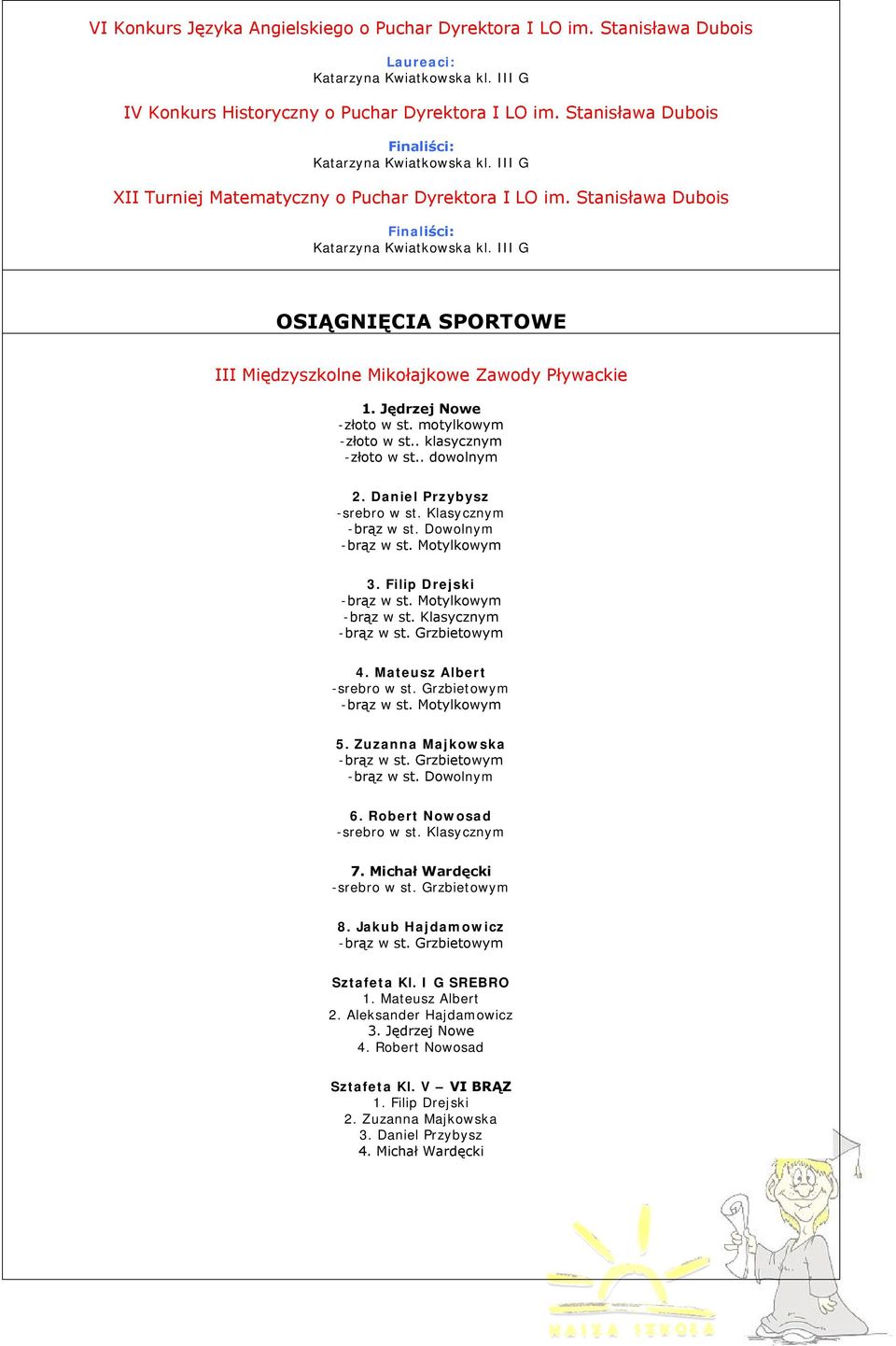 VI Konkurs Języka Angielskiego o Puchar Dyrektora I LO im. Stanisława Dubois

Laureaci:
Katarzyna Kwiatkowska kl. III G

IV Konkurs Historyczny o Puchar Dyrektora I LO im. Stanisława Dubois

Finaliści:
Katarzyna Kwiatkowska kl. III G

XII Turniej Matematyczny o Puchar Dyrektora I LO im. Stanisława Dubois

Finaliści:
Katarzyna Kwiatkowska kl. III G

OSIĄGNIĘCIA SPORTOWE

III Międzyszkolne Mikołajkowe Zawody Pływackie

1. Jędrzej Nowe
-złoto w st. motylkowym
-złoto w st.. klasycznym
-złoto w st.. dowolnym

2. Daniel Przybysz
-srebro w st. Klasycznym
-brąz w st. Dowolnym
-brąz w st. Motylkowym

3. Filip Drejski
-brąz w st. Motylkowym
-brąz w st. Klasycznym
-brąz w st. Grzbietowym

4. Mateusz Albert
-srebro w st. Grzbietowym
-brąz w st. Motylkowym

5. Zuzanna Majkowska
-brąz w st. Grzbietowym
-brąz w st. Dowolnym

6. Robert Nowosad
-srebro w st. Klasycznym

7. Michał Wardęcki
-srebro w st. Grzbietowym

8. Jakub Hajdamowicz
-brąz w st. Grzbietowym

Sztafeta Kl. I G SREBRO
1. Mateusz Albert
2. Aleksander Hajdamowicz
3. Jędrzej Nowe
4. Robert Nowosad

Sztafeta Kl. V – VI BRĄZ
1. Filip Drejski
2. Zuzanna Majkowska
3. Daniel Przybysz
4. Michał Wardęcki

NASZA SZKOŁA